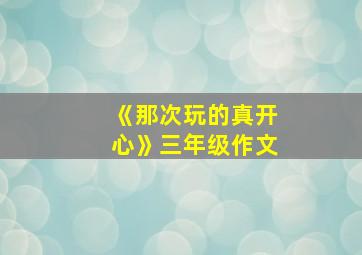 《那次玩的真开心》三年级作文